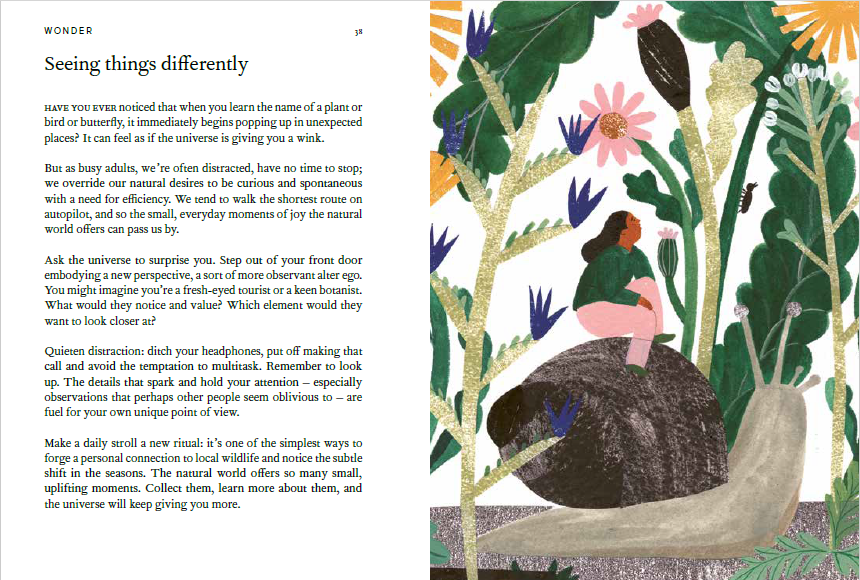 WONDER 38

Seeing things differently

HAVE YOU EVER noticed that when you learn the name of a plant or bird or butterfly, it immediately begins popping up in unexpected places? It can feel as if the universe is giving you a wink.

But as busy adults, we're often distracted, have no time to stop; we override our natural desires to be curious and spontaneous with a need for efficiency. We tend to walk the shortest route on autopilot, and so the small, everyday moments of joy the natural world offers can pass us by.

Ask the universe to surprise you. Step out of your front door embodying a new perspective, a sort of more observant alter ego. You might imagine you're a fresh-eyed tourist or a keen botanist. What would they notice and value? Which element would they want to look closer at?

Quieten distraction: ditch your headphones, put off making that call and avoid the temptation to multitask. Remember to look up. The details that spark and hold your attention – especially observations that perhaps other people seem oblivious to – are fuel for your own unique point of view.

Make a daily stroll a new ritual: it's one of the simplest ways to forge a personal connection to local wildlife and notice the subtle shift in the seasons. The natural world offers so many small, uplifting moments. Collect them, learn more about them, and the universe will keep giving you more.